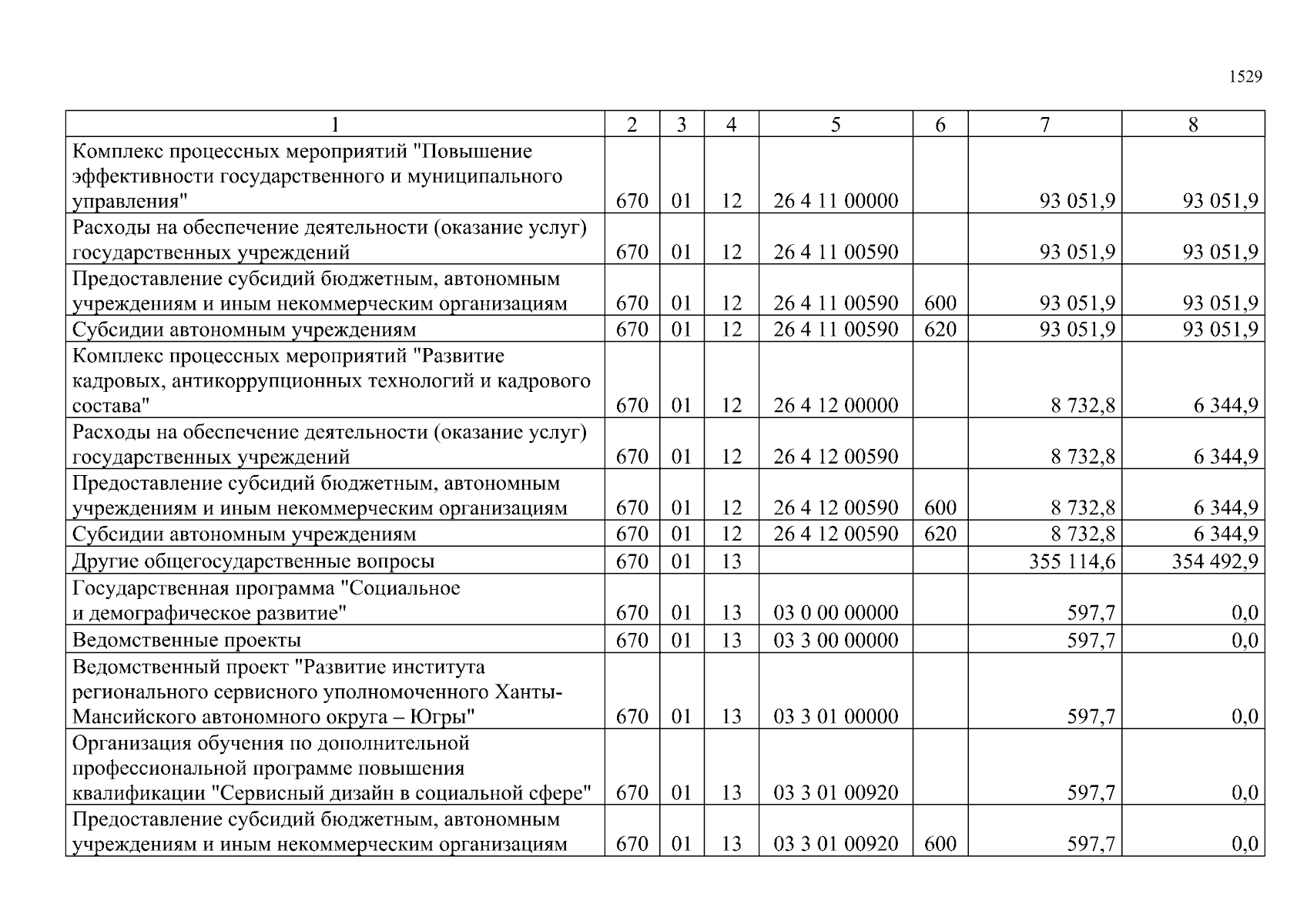 1529

| 1 | 2 | 3 | 4 | 5 | 6 | 7 | 8 |
|---|---|---|---|---|---|---|---|
| Комплекс процессных мероприятий "Повышение эффективности государственного и муниципального управления" | 670 | 01 | 12 | 26 4 11 00000 | | 93 051,9 | 93 051,9 |
| Расходы на обеспечение деятельности (оказание услуг) государственных учреждений | 670 | 01 | 12 | 26 4 11 00590 | | 93 051,9 | 93 051,9 |
| Предоставление субсидий бюджетным, автономным учреждениям и иным некоммерческим организациям | 670 | 01 | 12 | 26 4 11 00590 | 600 | 93 051,9 | 93 051,9 |
| Субсидии автономным учреждениям | 670 | 01 | 12 | 26 4 11 00590 | 620 | 93 051,9 | 93 051,9 |
| Комплекс процессных мероприятий "Развитие кадровых, антикоррупционных технологий и кадрового состава" | 670 | 01 | 12 | 26 4 12 00000 | | 8 732,8 | 6 344,9 |
| Расходы на обеспечение деятельности (оказание услуг) государственных учреждений | 670 | 01 | 12 | 26 4 12 00590 | | 8 732,8 | 6 344,9 |
| Предоставление субсидий бюджетным, автономным учреждениям и иным некоммерческим организациям | 670 | 01 | 12 | 26 4 12 00590 | 600 | 8 732,8 | 6 344,9 |
| Субсидии автономным учреждениям | 670 | 01 | 12 | 26 4 12 00590 | 620 | 8 732,8 | 6 344,9 |
| Другие общегосударственные вопросы | 670 | 01 | 13 | | | 355 114,6 | 354 492,9 |
| Государственная программа "Социальное и демографическое развитие" | 670 | 01 | 13 | 03 0 00 00000 | | 597,7 | 0,0 |
| Ведомственные проекты | 670 | 01 | 13 | 03 3 00 00000 | | 597,7 | 0,0 |
| Ведомственный проект "Развитие института регионального сервисного уполномоченного Ханты-Мансийского автономного округа – Югры" | 670 | 01 | 13 | 03 3 01 00000 | | 597,7 | 0,0 |
| Организация обучения по дополнительной профессиональной программе повышения квалификации "Сервисный дизайн в социальной сфере" | 670 | 01 | 13 | 03 3 01 00920 | | 597,7 | 0,0 |
| Предоставление субсидий бюджетным, автономным учреждениям и иным некоммерческим организациям | 670 | 01 | 13 | 03 3 01 00920 | 600 | 597,7 | 0,0 |